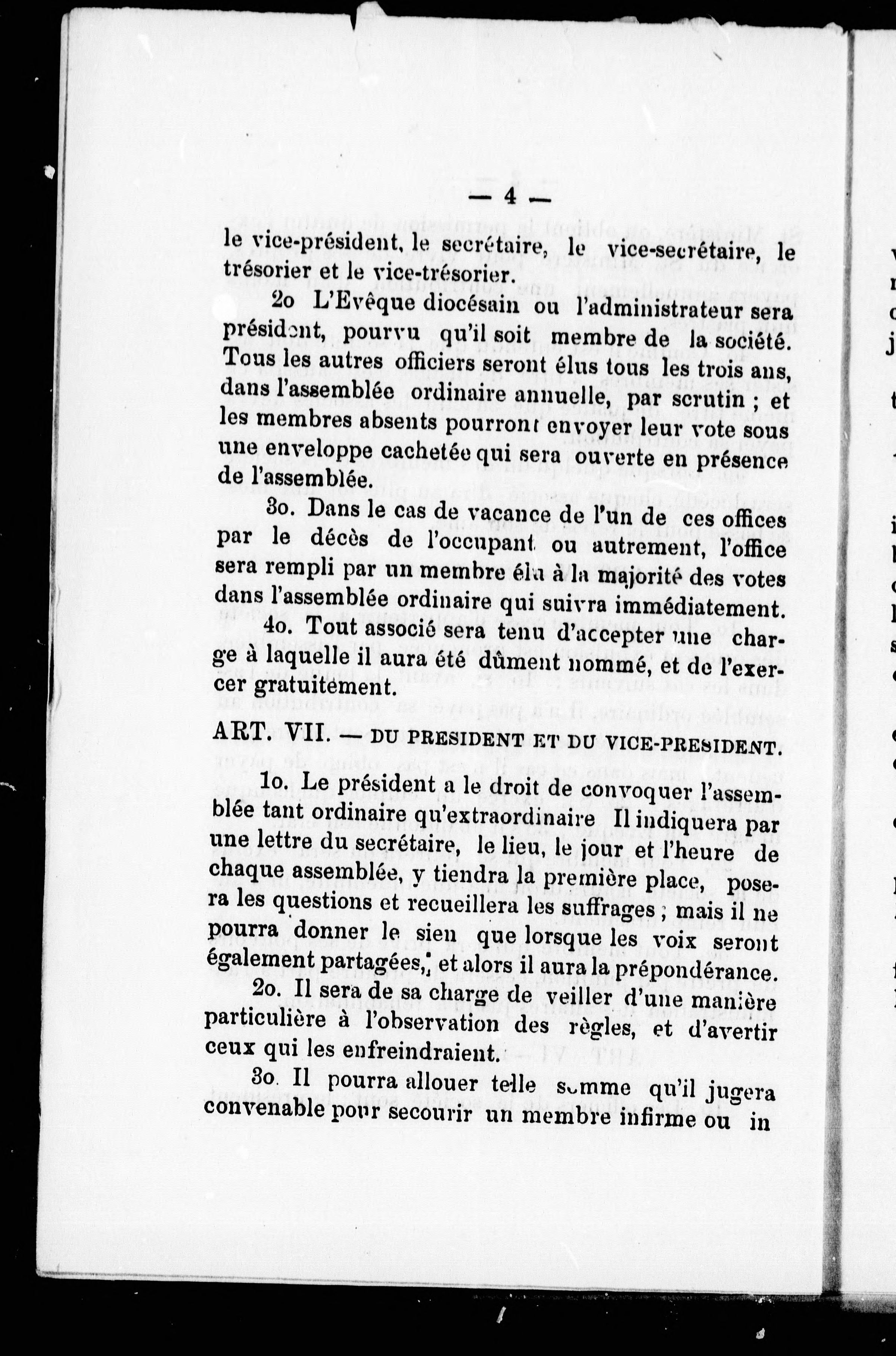 — 4 —

le vice-président, le secrétaire, le vice-secrétaire, le trésorier et le vice-trésorier.

2o L'Evêque diocésain ou l'administrateur sera président, pourvu qu'il soit membre de la société. Tous les autres officiers seront élus tous les trois ans, dans l'assemblée ordinaire annuelle, par scrutin ; et les membres absents pourront envoyer leur vote sous une enveloppe cachetée qui sera ouverte en présence de l'assemblée.

3o. Dans le cas de vacance de l'un de ces offices par le décès de l'occupant ou autrement, l'office sera rempli par un membre élu à la majorité des votes dans l'assemblée ordinaire qui suivra immédiatement.

4o. Tout associé sera tenu d'accepter une charge à laquelle il aura été dûment nommé, et de l'exercer gratuitement.

ART. VII. — DU PRESIDENT ET DU VICE-PRESIDENT.

1o. Le président a le droit de convoquer l'assemblée tant ordinaire qu'extraordinaire Il indiquera par une lettre du secrétaire, le lieu, le jour et l'heure de chaque assemblée, y tiendra la première place, posera les questions et recueillera les suffrages ; mais il ne pourra donner le sien que lorsque les voix seront également partagées, et alors il aura la prépondérance.

2o. Il sera de sa charge de veiller d'une manière particulière à l'observation des règles, et d'avertir ceux qui les enfreindraient.

3o. Il pourra allouer telle somme qu'il jugera convenable pour secourir un membre infirme ou in